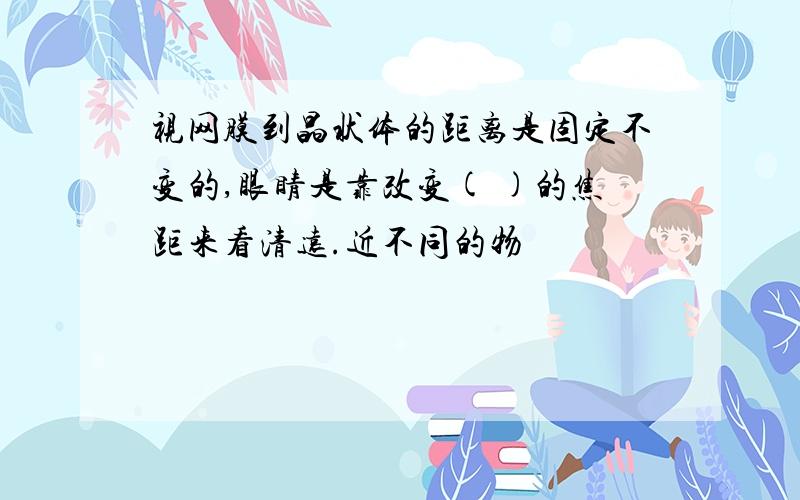 视网膜到晶状体的距离是固定不变的,眼睛是靠改变(  )的焦距来看清远.近不同的物